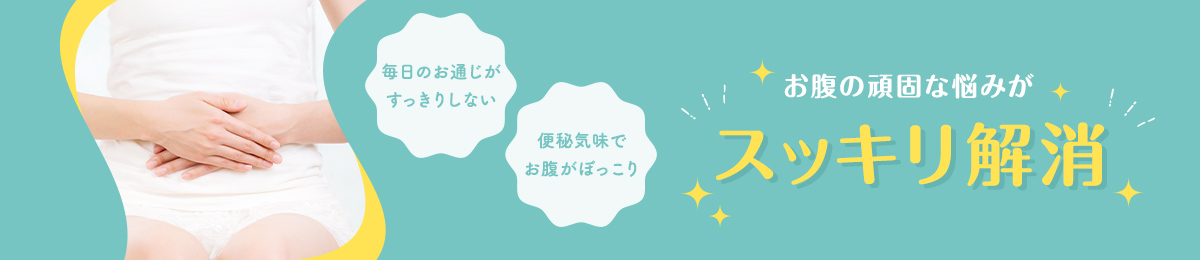 毎日のお通じがすっきりしない

便秘気味でお腹がぽっこり

お腹の頑固な悩みが

スッキリ解消